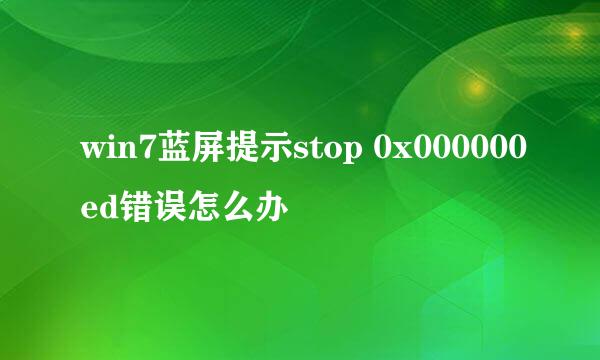 win7蓝屏提示stop 0x000000ed错误怎么办